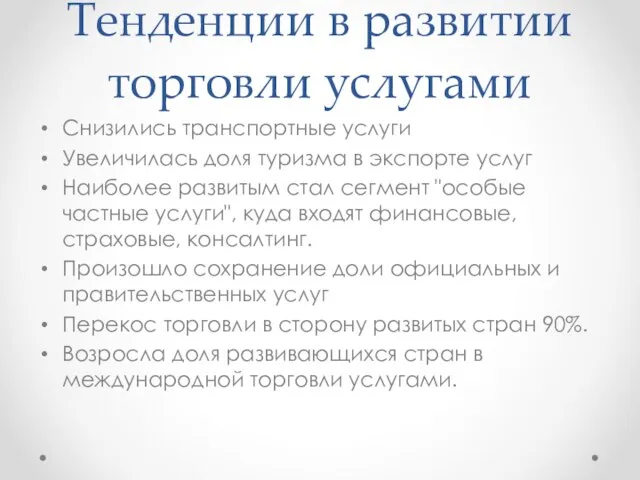 Тенденции в развитии торговли услугами

• Снизились транспортные услуги
• Увеличилась доля туризма в экспорте услуг
• Наиболее развитым стал сегмент "особые частные услуги", куда входят финансовые, страховые, консалтинг.
• Произошло сохранение доли официальных и правительственных услуг
• Перекос торговли в сторону развитых стран 90%.
• Возросла доля развивающихся стран в международной торговли услугами.